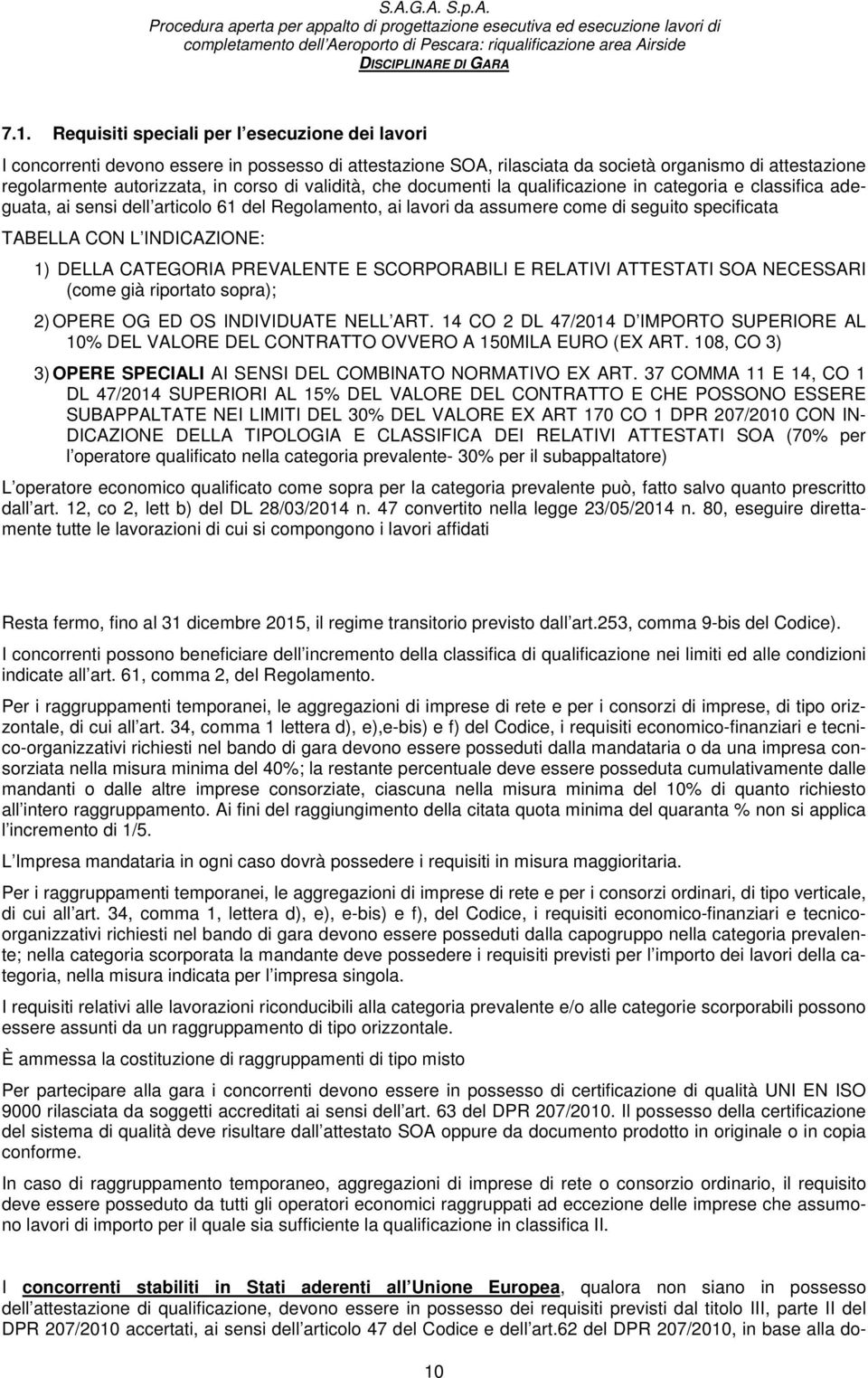 S.A.G.A. S.p.A.
Procedura aperta per appalto di progettazione esecutiva ed esecuzione lavori di completamento dell Aeroporto di Pescara: riqualificazione area Airside
DISCIPLINARE DI GARA

7.1. Requisiti speciali per l esecuzione dei lavori

I concorrenti devono essere in possesso di attestazione SOA, rilasciata da società organismo di attestazione regolarmente autorizzata, in corso di validità, che documenti la qualificazione in categoria e classifica adeguata, ai sensi dell articolo 61 del Regolamento, ai lavori da assumere come di seguito specificata

TABELLA CON L INDICAZIONE:

1) DELLA CATEGORIA PREVALENTE E SCORPORABILI E RELATIVI ATTESTATI SOA NECESSARI (come già riportato sopra);

2) OPERE OG ED OS INDIVIDUATE NELL ART. 14 CO 2 DL 47/2014 D IMPORTO SUPERIORE AL 10% DEL VALORE DEL CONTRATTO OVVERO A 150MILA EURO (EX ART. 108, CO 3)

3) OPERE SPECIALI AI SENSI DEL COMBINATO NORMATIVO EX ART. 37 COMMA 11 E 14, CO 1 DL 47/2014 SUPERIORI AL 15% DEL VALORE DEL CONTRATTO E CHE POSSONO ESSERE SUBAPPALTATE NEI LIMITI DEL 30% DEL VALORE EX ART 170 CO 1 DPR 207/2010 CON INDICAZIONE DELLA TIPOLOGIA E CLASSIFICA DEI RELATIVI ATTESTATI SOA (70% per l operatore qualificato nella categoria prevalente- 30% per il subappaltatore)

L operatore economico qualificato come sopra per la categoria prevalente può, fatto salvo quanto prescritto dall art. 12, co 2, lett b) del DL 28/03/2014 n. 47 convertito nella legge 23/05/2014 n. 80, eseguire direttamente tutte le lavorazioni di cui si compongono i lavori affidati

Resta fermo, fino al 31 dicembre 2015, il regime transitorio previsto dall art.253, comma 9-bis del Codice).

I concorrenti possono beneficiare dell incremento della classifica di qualificazione nei limiti ed alle condizioni indicate all art. 61, comma 2, del Regolamento.

Per i raggruppamenti temporanei, le aggregazioni di imprese di rete e per i consorzi di imprese, di tipo orizzontale, di cui all art. 34, comma 1 lettera d), e),e-bis) e f) del Codice, i requisiti economico-finanziari e tecnico-organizzativi richiesti nel bando di gara devono essere posseduti dalla mandataria o da una impresa consorziata nella misura minima del 40%; la restante percentuale deve essere posseduta cumulativamente dalle mandanti o dalle altre imprese consorziate, ciascuna nella misura minima del 10% di quanto richiesto all intero raggruppamento. Ai fini del raggiungimento della citata quota minima del quaranta % non si applica l incremento di 1/5.

L Impresa mandataria in ogni caso dovrà possedere i requisiti in misura maggioritaria.

Per i raggruppamenti temporanei, le aggregazioni di imprese di rete e per i consorzi ordinari, di tipo verticale, di cui all art. 34, comma 1, lettera d), e), e-bis) e f), del Codice, i requisiti economico-finanziari e tecnico-organizzativi richiesti nel bando di gara devono essere posseduti dalla capogruppo nella categoria prevalente; nella categoria scorporata la mandante deve possedere i requisiti previsti per l importo dei lavori della categoria, nella misura indicata per l impresa singola.

I requisiti relativi alle lavorazioni riconducibili alla categoria prevalente e/o alle categorie scorporabili possono essere assunti da un raggruppamento di tipo orizzontale.

È ammessa la costituzione di raggruppamenti di tipo misto

Per partecipare alla gara i concorrenti devono essere in possesso di certificazione di qualità UNI EN ISO 9000 rilasciata da soggetti accreditati ai sensi dell art. 63 del DPR 207/2010. Il possesso della certificazione del sistema di qualità deve risultare dall attestato SOA oppure da documento prodotto in originale o in copia conforme.

In caso di raggruppamento temporaneo, aggregazioni di imprese di rete o consorzio ordinario, il requisito deve essere posseduto da tutti gli operatori economici raggruppati ad eccezione delle imprese che assumono lavori di importo per il quale sia sufficiente la qualificazione in classifica II.

I concorrenti stabiliti in Stati aderenti all Unione Europea, qualora non siano in possesso dell attestazione di qualificazione, devono essere in possesso dei requisiti previsti dal titolo III, parte II del DPR 207/2010 accertati, ai sensi dell articolo 47 del Codice e dell art.62 del DPR 207/2010, in base alla do-

10